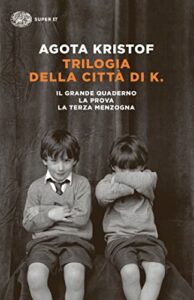 SUPER ET

AGOTA KRISTOF
TRILOGIA
DELLA CITTÀ DI K.

IL GRANDE QUADERNO
LA PROVA
LA TERZA MENZOGNA